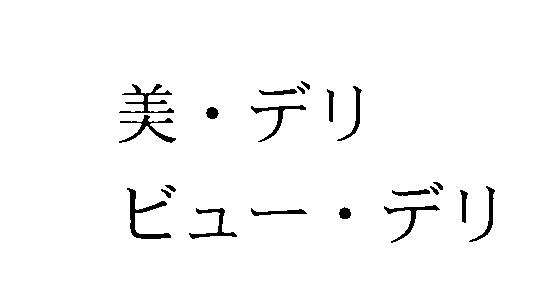 美・デリ
ビュー・デリ